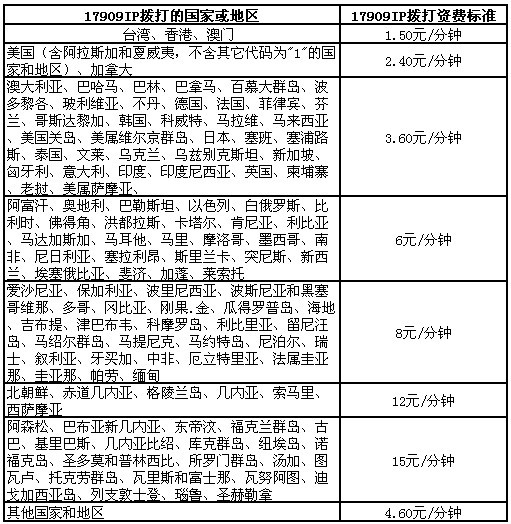 | 17909IP拨打的国家或地区 | 17909IP拨打资费标准 |
|---|---|
| 台湾、香港、澳门 | 1.50元/分钟 |
| 美国（含阿拉斯加和夏威夷，不含其它代码为"1"的国家和地区）、加拿大 | 2.40元/分钟 |
| 澳大利亚、巴哈马、巴林、巴拿马、百慕大群岛、波多黎各、玻利维亚、不丹、德国、法国、菲律宾、芬兰、哥斯达黎加、韩国、科威特、马拉维、马来西亚、美国关岛、美属维尔京群岛、日本、塞班、塞浦路斯、泰国、文莱、乌克兰、乌兹别克斯坦、新加坡、匈牙利、意大利、印度、印度尼西亚、英国、柬埔寨、老挝、美属萨摩亚、 | 3.60元/分钟 |
| 阿富汗、奥地利、巴勒斯坦、以色列、白俄罗斯、比利时、佛得角、洪都拉斯、卡塔尔、肯尼亚、利比亚、马达加斯加、马耳他、马里、摩洛哥、墨西哥、南非、尼日利亚、塞拉利昂、斯里兰卡、突尼斯、新西兰、埃塞俄比亚、斐济、加蓬、莱索托 | 6元/分钟 |
| 爱沙尼亚、保加利亚、波里尼西亚、波斯尼亚和黑塞哥维那、多哥、冈比亚、刚果.金、瓜得罗普岛、海地、吉布提、津巴布韦、科摩罗岛、利比里亚、留尼汪岛、马绍尔群岛、马提尼克、马约特岛、尼泊尔、瑞士、叙利亚、牙买加、中非、厄立特里亚、法属圭亚那、圭亚那、帕劳、缅甸 | 8元/分钟 |
| 北朝鲜、赤道几内亚、格陵兰岛、几内亚、索马里、西萨摩亚 | 12元/分钟 |
| 阿森松、巴布亚新几内亚、东帝汶、福克兰群岛、古巴、基里巴斯、几内亚比绍、库克群岛、纽埃岛、诺福克岛、圣多莫和普林西比、所罗门群岛、汤加、图瓦卢、托克劳群岛、瓦里斯和富士那、瓦努阿图、迪戈加西亚岛、列支敦士登、瑙鲁、圣赫勒拿 | 15元/分钟 |
| 其他国家和地区 | 4.60元/分钟 |